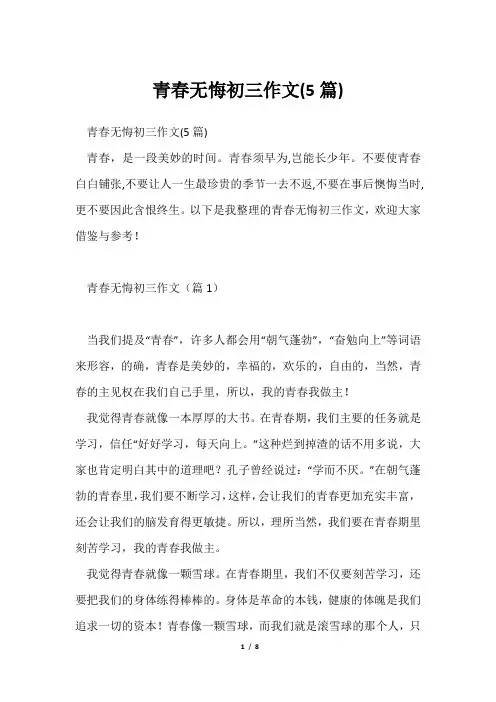 青春无悔初三作文(5 篇)

青春无悔初三作文(5 篇)

青春，是一段美妙的时间。青春须早为,岂能长少年。不要使青春白白铺张,不要让人一生最珍贵的季节一去不返,不要在事后懊悔当时,更不要因此含恨终生。以下是我整理的青春无悔初三作文，欢迎大家借鉴与参考！

青春无悔初三作文（篇 1）

当我们提及“青春”，许多人都会用“朝气蓬勃”，“奋勉向上”等词语来形容，的确，青春是美妙的，幸福的，欢乐的，自由的，当然，青春的主见权在我们自己手里，所以，我的青春我做主！

我觉得青春就像一本厚厚的大书。在青春期，我们主要的任务就是学习，信任“好好学习，每天向上。”这种烂到掉渣的话不用多说，大家也肯定明白其中的道理吧？孔子曾经说过：“学而不厌。”在朝气蓬勃的青春里，我们要不断学习，这样，会让我们的青春更加充实丰富，还会让我们的脑发育得更敏捷。所以，理所当然，我们要在青春期里刻苦学习，我的青春我做主。

我觉得青春就像一颗雪球。在青春期里，我们不仅要刻苦学习，还要把我们的身体练得棒棒的。身体是革命的本钱，健康的体魄是我们追求一切的资本！青春像一颗雪球，而我们就是滚雪球的那个人，只

1 / 8